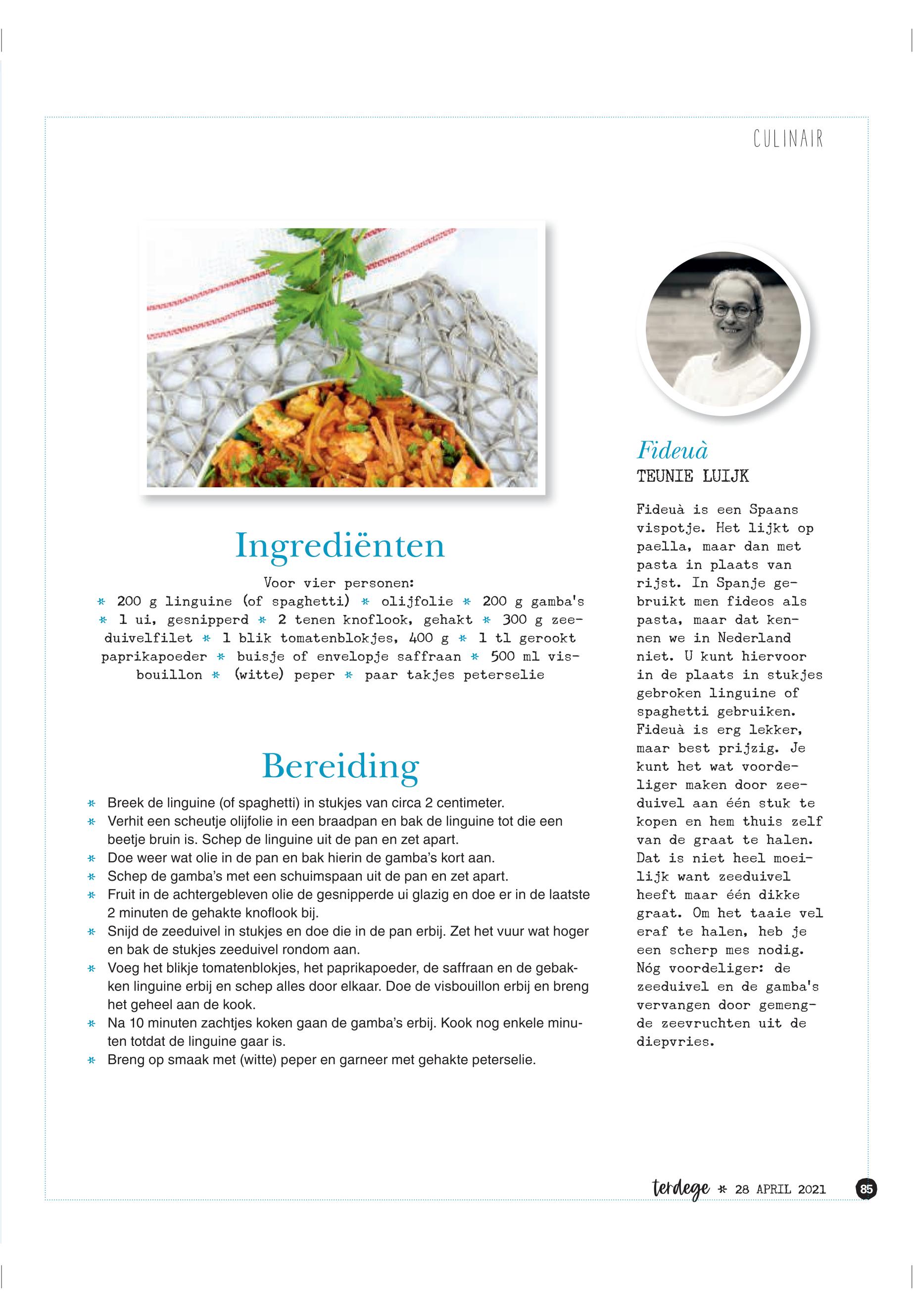 CULINAIR

Ingrediënten

Voor vier personen:
* 200 g linguine (of spaghetti) * olijfolie * 200 g gamba's * 1 ui, gesnipperd * 2 tenen knoflook, gehakt * 300 g zeeduivelfilet * 1 blik tomatenblokjes, 400 g * 1 tl gerookt paprikapoeder * buisje of envelopje saffraan * 500 ml visbouillon * (witte) peper * paar takjes peterselie

Bereiding

* Breek de linguine (of spaghetti) in stukjes van circa 2 centimeter.
* Verhit een scheutje olijfolie in een braadpan en bak de linguine tot die een beetje bruin is. Schep de linguine uit de pan en zet apart.
* Doe weer wat olie in de pan en bak hierin de gamba's kort aan.
* Schep de gamba's met een schuimspaan uit de pan en zet apart.
* Fruit in de achtergebleven olie de gesnipperde ui glazig en doe er in de laatste 2 minuten de gehakte knoflook bij.
* Snijd de zeeduivel in stukjes en doe die in de pan erbij. Zet het vuur wat hoger en bak de stukjes zeeduivel rondom aan.
* Voeg het blikje tomatenblokjes, het paprikapoeder, de saffraan en de gebakken linguine erbij en schep alles door elkaar. Doe de visbouillon erbij en breng het geheel aan de kook.
* Na 10 minuten zachtjes koken gaan de gamba's erbij. Kook nog enkele minuten totdat de linguine gaar is.
* Breng op smaak met (witte) peper en garneer met gehakte peterselie.

Fideuà
TEUNIE LUIJK

Fideuà is een Spaans vispotje. Het lijkt op paella, maar dan met pasta in plaats van rijst. In Spanje gebruikt men fideos als pasta, maar dat kennen we in Nederland niet. U kunt hiervoor in de plaats in stukjes gebroken linguine of spaghetti gebruiken. Fideuà is erg lekker, maar best prijzig. Je kunt het wat voordeliger maken door zeeduivel aan één stuk te kopen en hem thuis zelf van de graat te halen. Dat is niet heel moeilijk want zeeduivel heeft maar één dikke graat. Om het taaie vel eraf te halen, heb je een scherp mes nodig. Nóg voordeliger: de zeeduivel en de gamba's vervangen door gemengde zeevruchten uit de diepvries.

terdege * 28 APRIL 2021 85